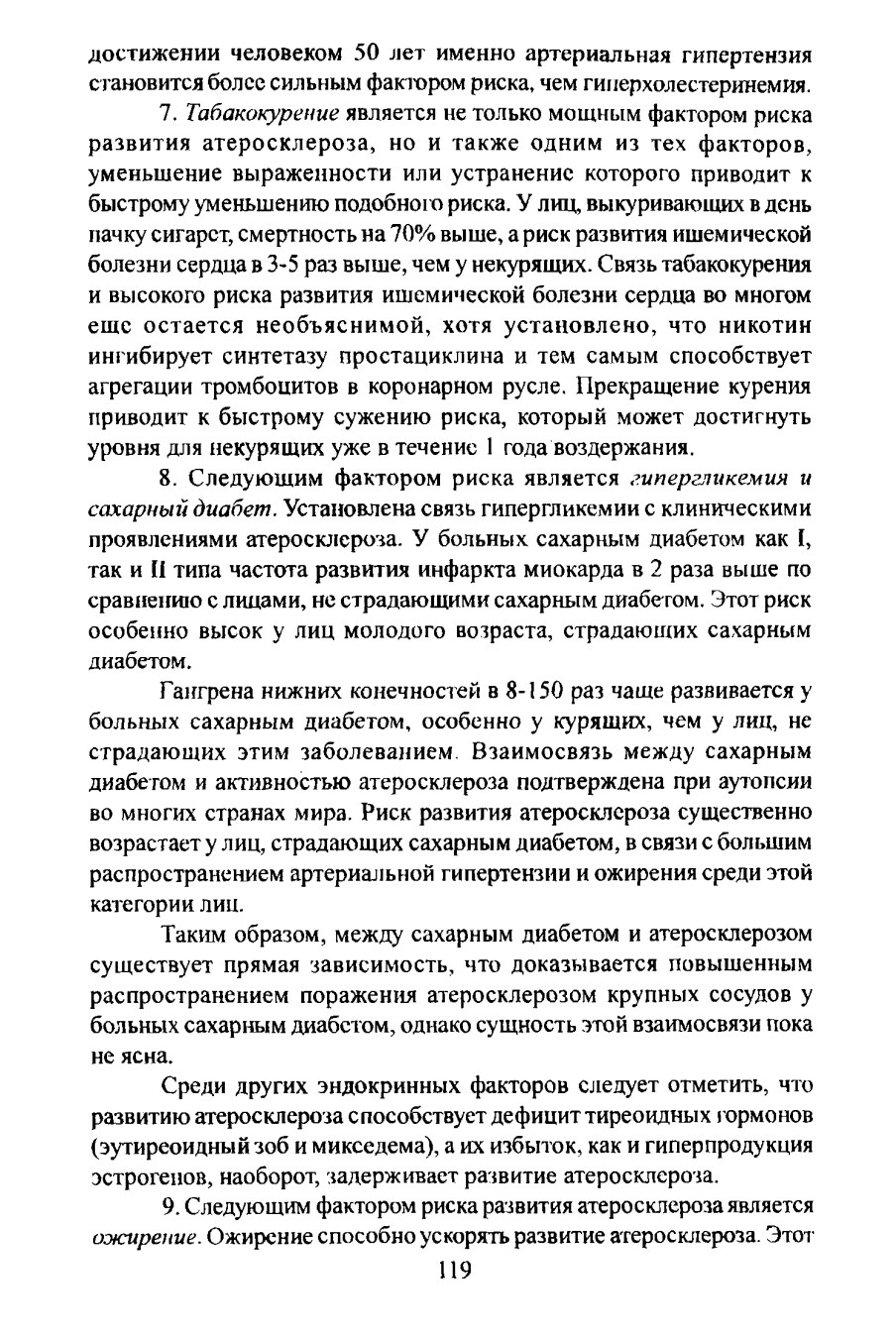 достижении человеком 50 лет именно артериальная гипертензия становится более сильным фактором риска, чем гиперхолестеринемия.

7. Табакокурение является не только мощным фактором риска развития атеросклероза, но и также одним из тех факторов, уменьшение выраженности или устранение которого приводит к быстрому уменьшению подобного риска. У лиц, выкуривающих в день пачку сигарет, смертность на 70% выше, а риск развития ишемической болезни сердца в 3-5 раз выше, чем у некурящих. Связь табакокурения и высокого риска развития ишемической болезни сердца во многом еще остается необъяснимой, хотя установлено, что никотин ингибирует синтетазу простациклина и тем самым способствует агрегации тромбоцитов в коронарном русле. Прекращение курения приводит к быстрому сужению риска, который может достигнуть уровня для некурящих уже в течение 1 года воздержания.

8. Следующим фактором риска является гипергликемия и сахарный диабет. Установлена связь гипергликемии с клиническими проявлениями атеросклероза. У больных сахарным диабетом как I, так и II типа частота развития инфаркта миокарда в 2 раза выше по сравнению с лицами, не страдающими сахарным диабетом. Этот риск особенно высок у лиц молодого возраста, страдающих сахарным диабетом.

Гангрена нижних конечностей в 8-150 раз чаще развивается у больных сахарным диабетом, особенно у курящих, чем у лиц, не страдающих этим заболеванием. Взаимосвязь между сахарным диабетом и активностью атеросклероза подтверждена при аутопсии во многих странах мира. Риск развития атеросклероза существенно возрастает у лиц, страдающих сахарным диабетом, в связи с большим распространением артериальной гипертензии и ожирения среди этой категории лиц.

Таким образом, между сахарным диабетом и атеросклерозом существует прямая зависимость, что доказывается повышенным распространением поражения атеросклерозом крупных сосудов у больных сахарным диабетом, однако сущность этой взаимосвязи пока не ясна.

Среди других эндокринных факторов следует отметить, что развитию атеросклероза способствует дефицит тиреоидных гормонов (эутиреоидный зоб и микседема), а их избыток, как и гиперпродукция эстрогенов, наоборот, задерживает развитие атеросклероза.

9. Следующим фактором риска развития атеросклероза является ожирение. Ожирение способно ускорять развитие атеросклероза. Этот

119